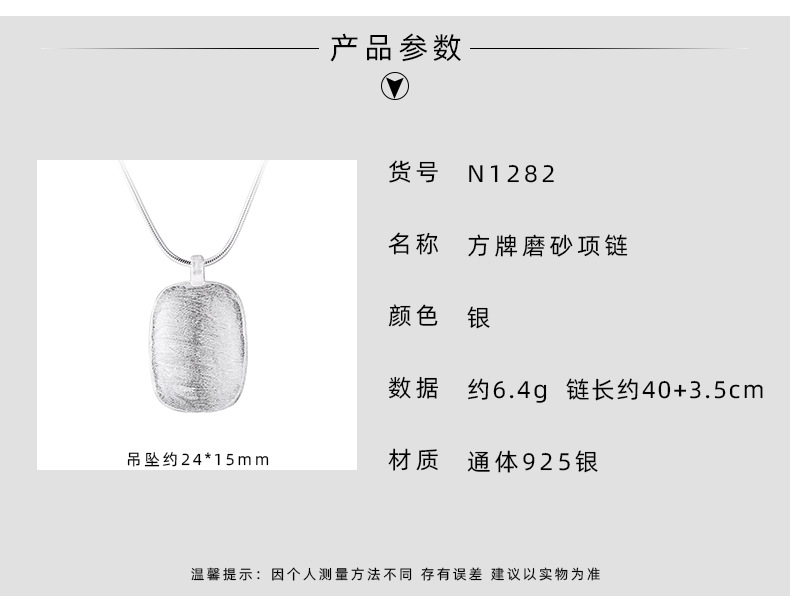 产品参数

吊坠约24*15mm

货号 N1282

名称 方牌磨砂项链

颜色 银

数据 约6.4g 链长约40+3.5cm

材质 通体925银

温馨提示：因个人测量方法不同 存有误差 建议以实物为准